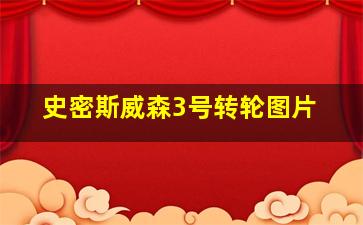 史密斯威森3号转轮图片